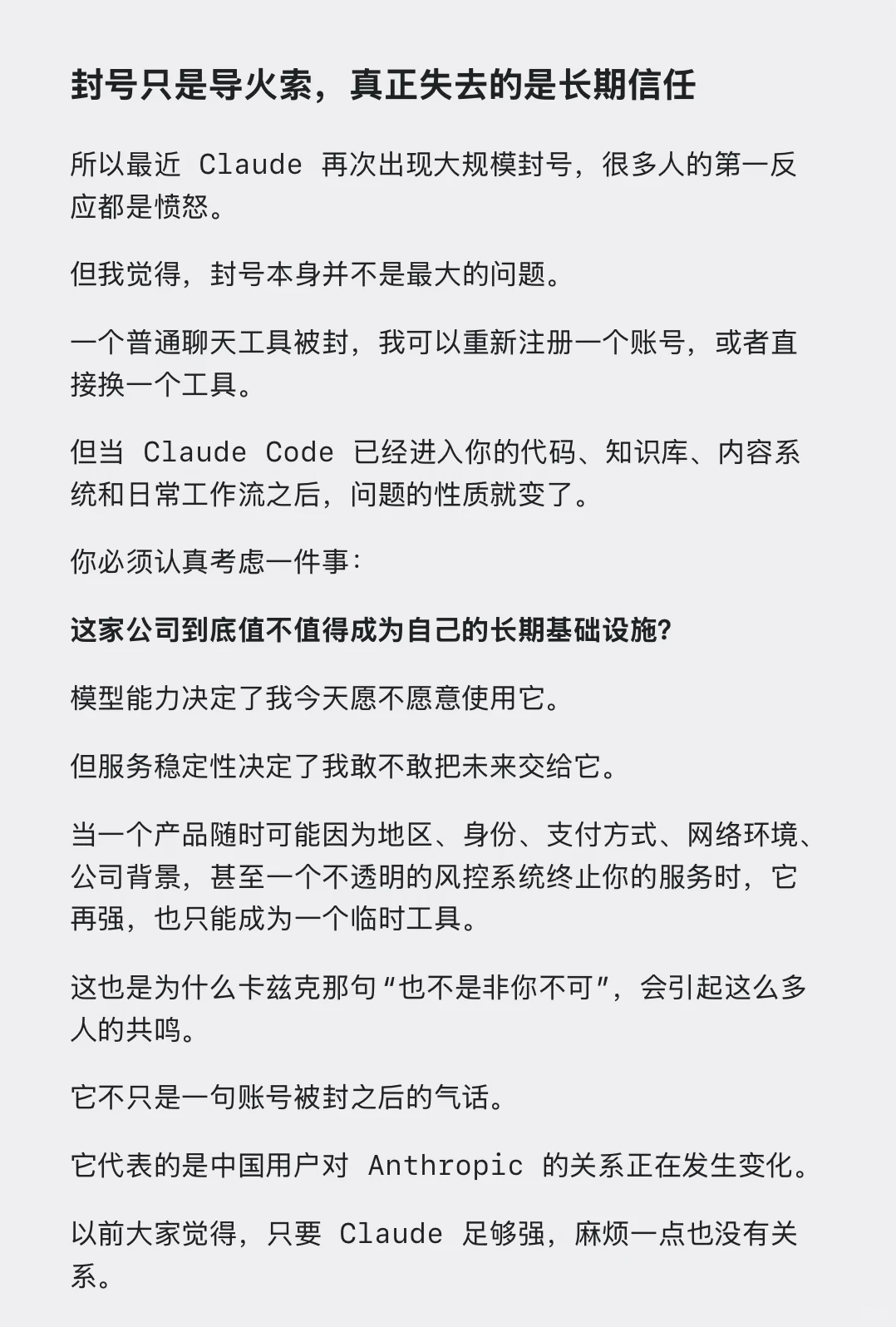 封号只是导火索，真正失去的是长期信任

所以最近 Claude 再次出现大规模封号，很多人的第一反应都是愤怒。

但我觉得，封号本身并不是最大的问题。

一个普通聊天工具被封，我可以重新注册一个账号，或者直接换一个工具。

但当 Claude Code 已经进入你的代码、知识库、内容系统和日常工作流之后，问题的性质就变了。

你必须认真考虑一件事：

这家公司到底值不值得成为自己的长期基础设施？

模型能力决定了我今天愿不愿意使用它。

但服务稳定性决定了我敢不敢把未来交给它。

当一个产品随时可能因为地区、身份、支付方式、网络环境、公司背景，甚至一个不透明的风控系统终止你的服务时，它再强，也只能成为一个临时工具。

这也是为什么卡兹克那句“也不是非你不可”，会引起这么多人的共鸣。

它不只是一句账号被封之后的气话。

它代表的是中国用户对 Anthropic 的关系正在发生变化。

以前大家觉得，只要 Claude 足够强，麻烦一点也没有关系。